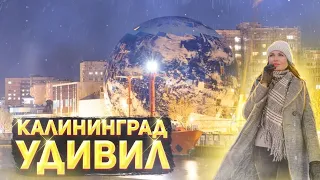 КАЛИНИНГРАД
УДИВИЛ